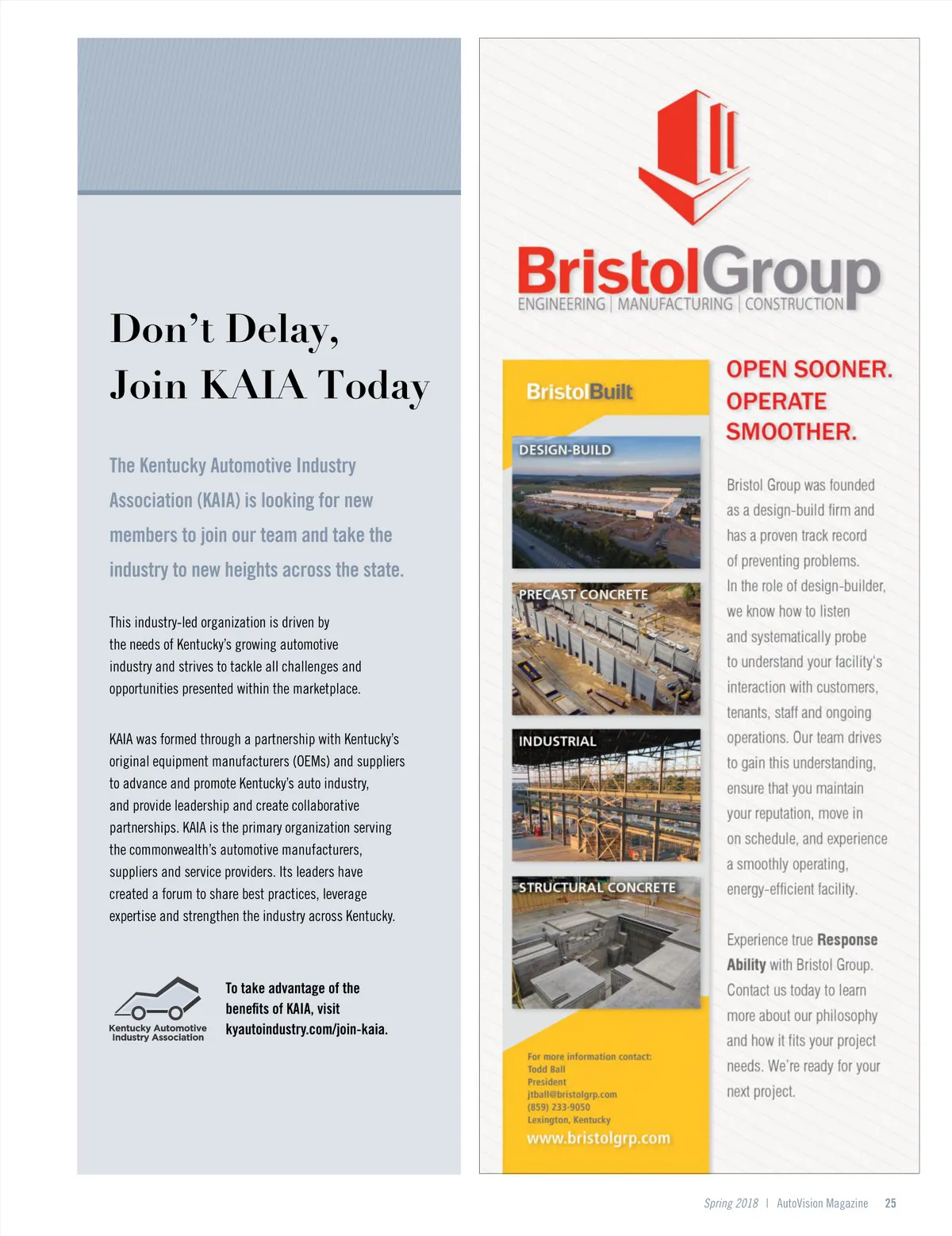 Don't Delay, Join KAIA Today

The Kentucky Automotive Industry Association (KAIA) is looking for new members to join our team and take the industry to new heights across the state.

This industry-led organization is driven by the needs of Kentucky's growing automotive industry and strives to tackle all challenges and opportunities presented within the marketplace.

KAIA was formed through a partnership with Kentucky's original equipment manufacturers (OEMs) and suppliers to advance and promote Kentucky's auto industry, and provide leadership and create collaborative partnerships. KAIA is the primary organization serving the commonwealth's automotive manufacturers, suppliers and service providers. Its leaders have created a forum to share best practices, leverage expertise and strengthen the industry across Kentucky.

Kentucky Automotive Industry Association

To take advantage of the benefits of KAIA, visit kyautoindustry.com/join-kaia.

BristolGroup
ENGINEERING | MANUFACTURING | CONSTRUCTION

BristolBuilt

DESIGN-BUILD

PRECAST CONCRETE

INDUSTRIAL

STRUCTURAL CONCRETE

For more information contact:
Todd Ball
President
jtball@bristolgrp.com
(859) 233-9050
Lexington, Kentucky
www.bristolgrp.com

OPEN SOONER. OPERATE SMOOTHER.

Bristol Group was founded as a design-build firm and has a proven track record of preventing problems. In the role of design-builder, we know how to listen and systematically probe to understand your facility's interaction with customers, tenants, staff and ongoing operations. Our team drives to gain this understanding, ensure that you maintain your reputation, move in on schedule, and experience a smoothly operating, energy-efficient facility.

Experience true Response Ability with Bristol Group. Contact us today to learn more about our philosophy and how it fits your project needs. We're ready for your next project.

Spring 2018 | AutoVision Magazine 25